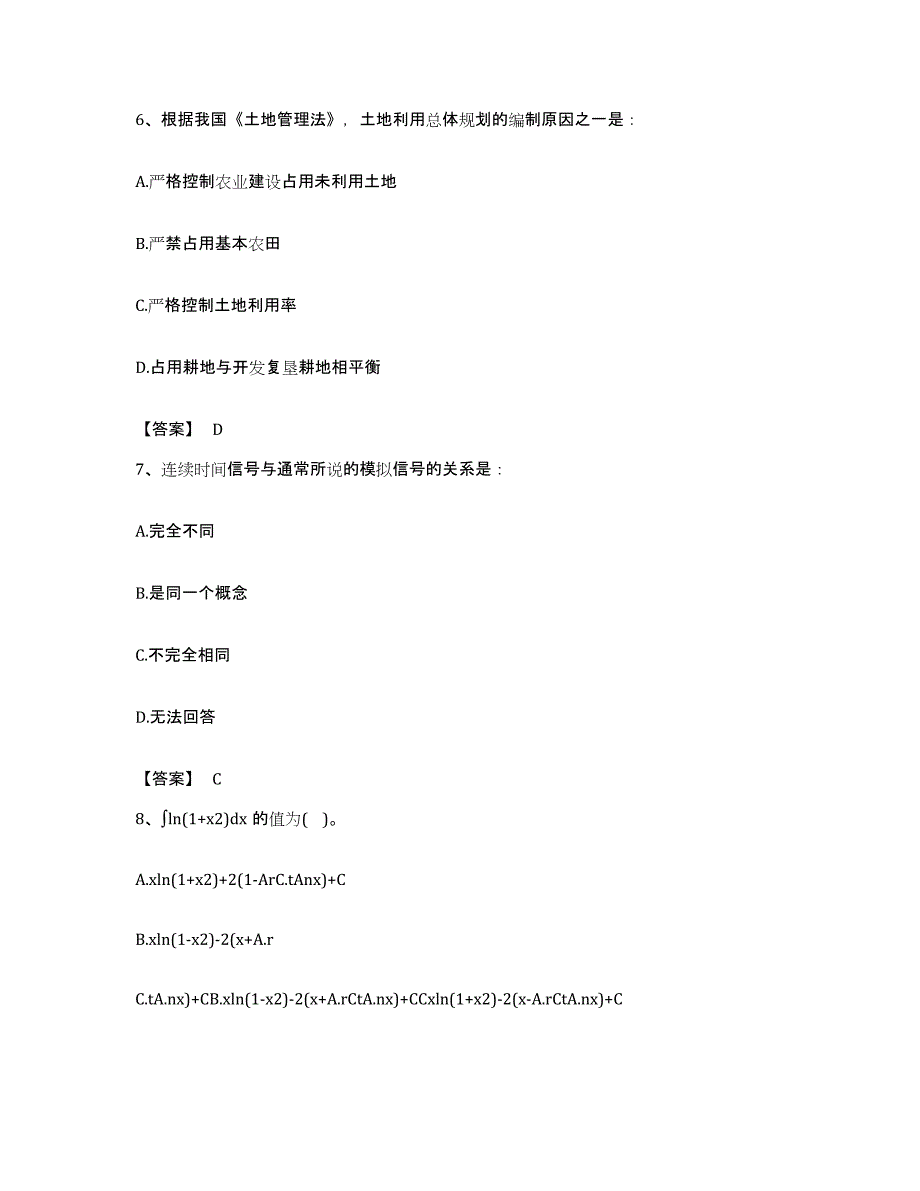 6、根据我国《土地管理法》，土地利用总体规划的编制原因之一是：

A.严格控制农业建设占用未利用土地

B.严禁占用基本农田

C.严格控制土地利用率

D.占用耕地与开发复垦耕地相平衡

【答案】 D

7、连续时间信号与通常所说的模拟信号的关系是：

A.完全不同

B.是同一个概念

C.不完全相同

D.无法回答

【答案】 C

8、∫ln(1+x2)dx 的值为( )。

A.xln(1+x2)+2(1-ArC.tAnx)+C

B.xln(1-x2)-2(x+A.r

C.tA.nx)+CB.xln(1-x2)-2(x+A.rCtA.nx)+CCxln(1+x2)-2(x-A.rCtA.nx)+C